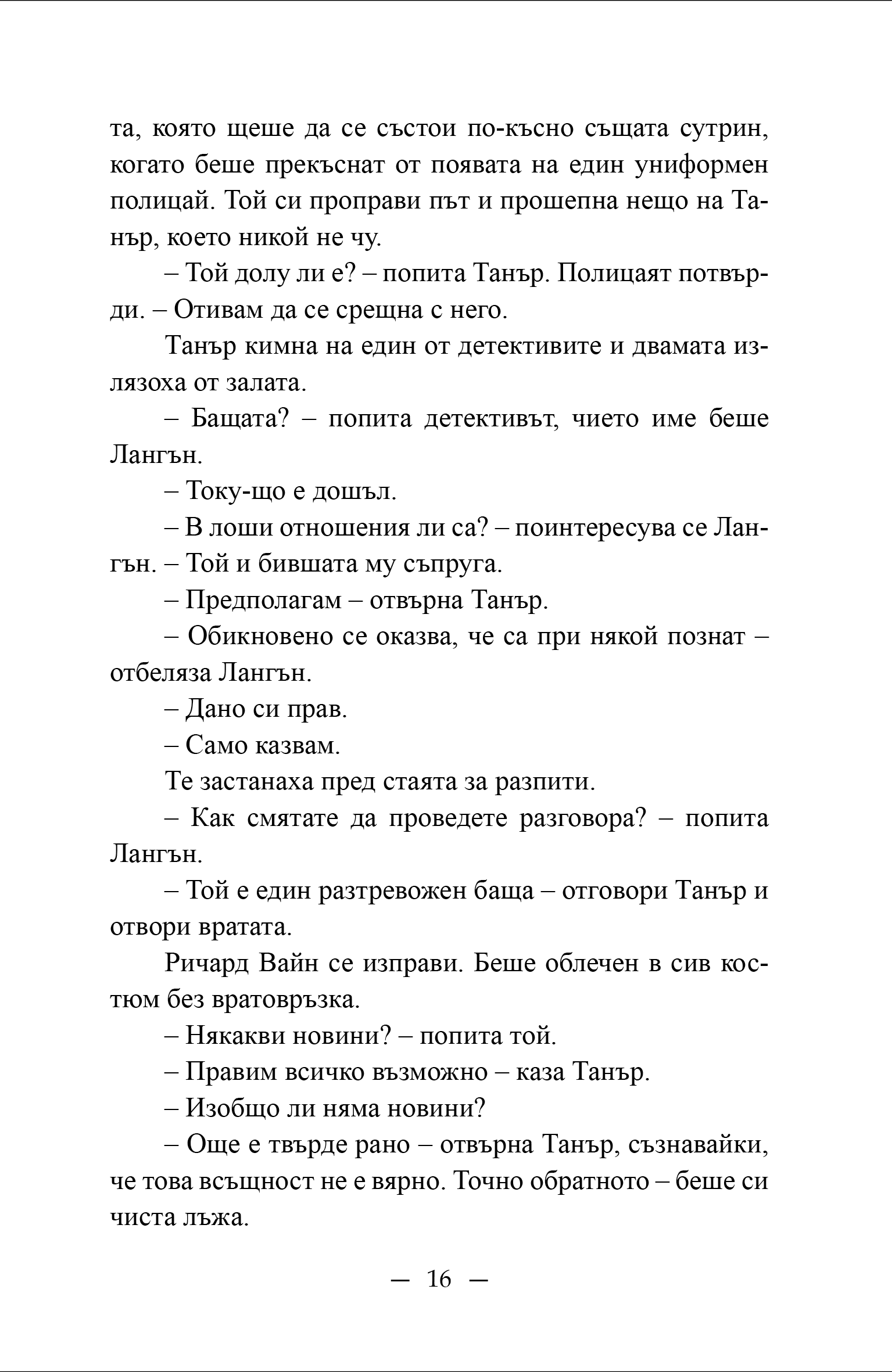 та, която щеше да се състои по-късно същата сутрин, когато беше прекъснат от появата на един униформен полицай. Той си проправи път и прошепна нещо на Танър, което никой не чу.

– Той долу ли е? – попита Танър. Полицаят потвърди. – Отивам да се срещна с него.

Танър кимна на един от детективите и двамата излязоха от залата.

– Бащата? – попита детективът, чието име беше Лангън.

– Току-що е дошъл.

– В лоши отношения ли са? – поинтересува се Лангън. – Той и бившата му съпруга.

– Предполагам – отвърна Танър.

– Обикновено се оказва, че са при някой познат – отбеляза Лангън.

– Дано си прав.

– Само казвам.

Те застанаха пред стаята за разпити.

– Как смятате да проведете разговора? – попита Лангън.

– Той е един разтревожен баща – отговори Танър и отвори вратата.

Ричард Вайн се изправи. Беше облечен в сив костюм без вратовръзка.

– Някакви новини? – попита той.

– Правим всичко възможно – каза Танър.

– Изобщо ли няма новини?

– Още е твърде рано – отвърна Танър, съзнавайки, че това всъщност не е вярно. Точно обратното – беше си чиста лъжа.

— 16 —